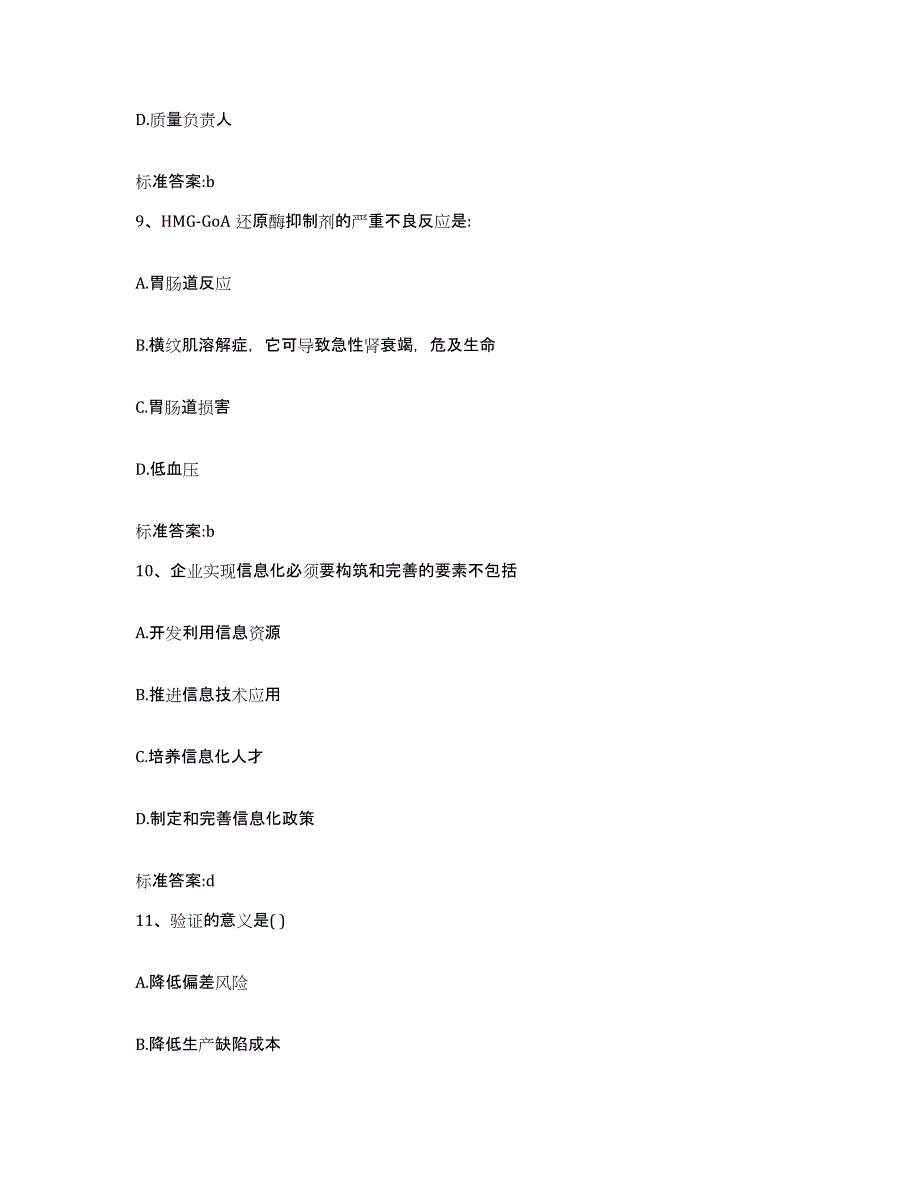 D.质量负责人

标准答案:b

9、HMG-GoA 还原酶抑制剂的严重不良反应是:

A.胃肠道反应

B.横纹肌溶解症，它可导致急性肾衰竭，危及生命

C.胃肠道损害

D.低血压

标准答案:b

10、企业实现信息化必须要构筑和完善的要素不包括

A.开发利用信息资源

B.推进信息技术应用

C.培养信息化人才

D.制定和完善信息化政策

标准答案:d

11、验证的意义是( )

A.降低偏差风险

B.降低生产缺陷成本